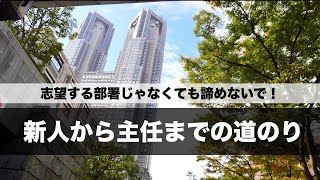 志望する部署じゃなくても諦めないで！

新人から主任までの道のり